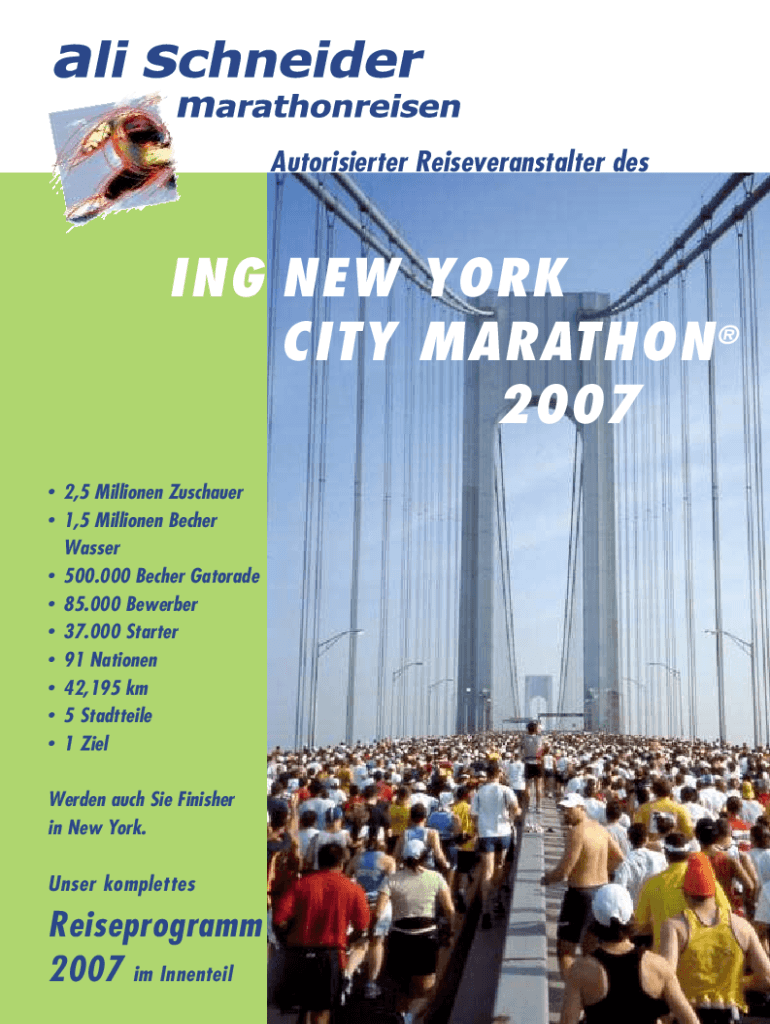 ali Schneider
Marathonreisen

Autorisierter Reiseveranstalter des

ING NEW YORK CITY MARATHON®
2007

• 2,5 Millionen Zuschauer
• 1,5 Millionen Becher Wasser
• 500.000 Becher Gatorade
• 85.000 Bewerber
• 37.000 Starter
• 91 Nationen
• 42,195 km
• 5 Stadtteile
• 1 Ziel

Werden auch Sie Finisher in New York.

Unser komplettes

Reiseprogramm 2007 im Innenteil